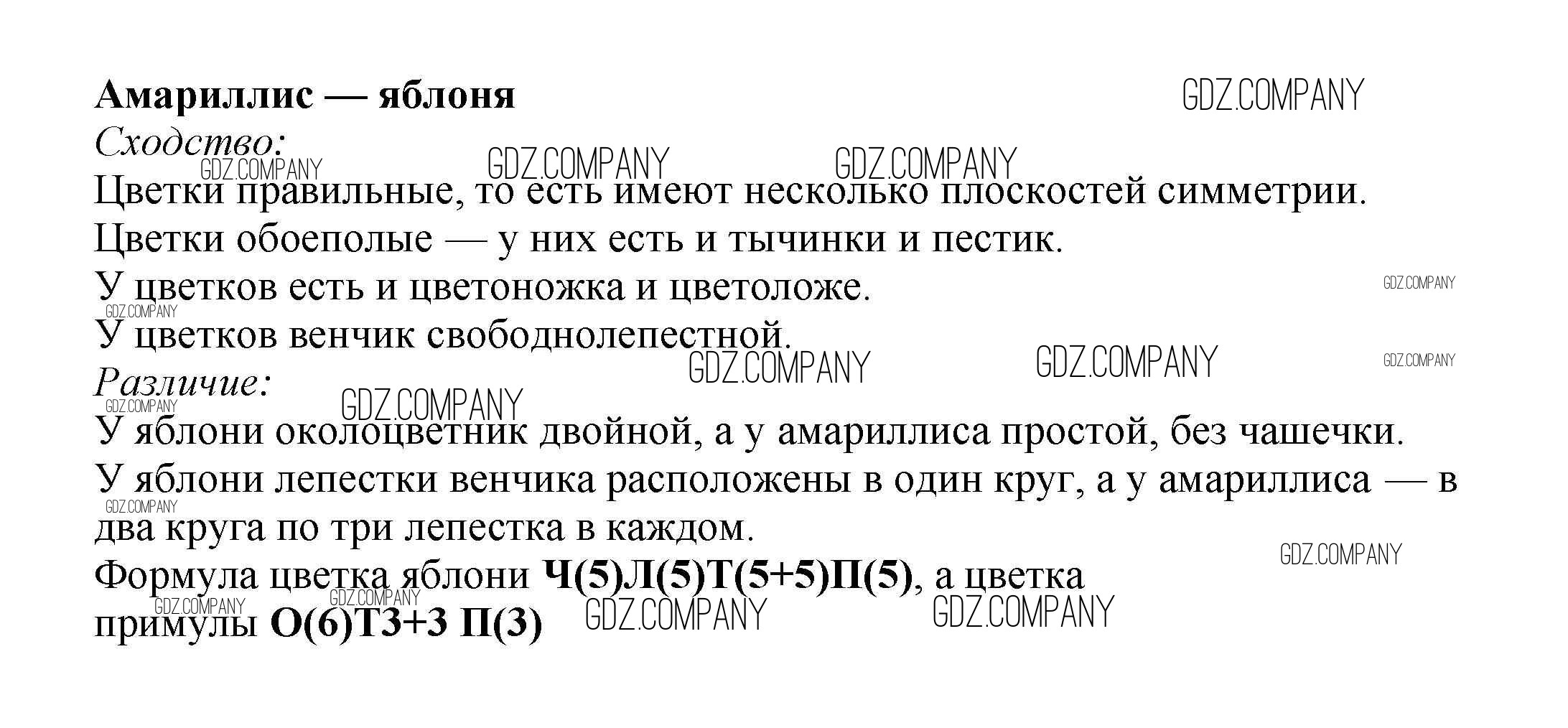 Амариллис — яблоня

Сходство:

Цветки правильные, то есть имеют несколько плоскостей симметрии.

Цветки обоеполые — у них есть и тычинки и пестик.

У цветков есть и цветоножка и цветоложе.

У цветков венчик свободнолепестной.

Различие:

У яблони околоцветник двойной, а у амариллиса простой, без чашечки.

У яблони лепестки венчика расположены в один круг, а у амариллиса — в два круга по три лепестка в каждом.

Формула цветка яблони Ч(5)Л(5)Т(5+5)П(5), а цветка примулы О(6)Т3+3 П(3)

GDZ.COMPANY